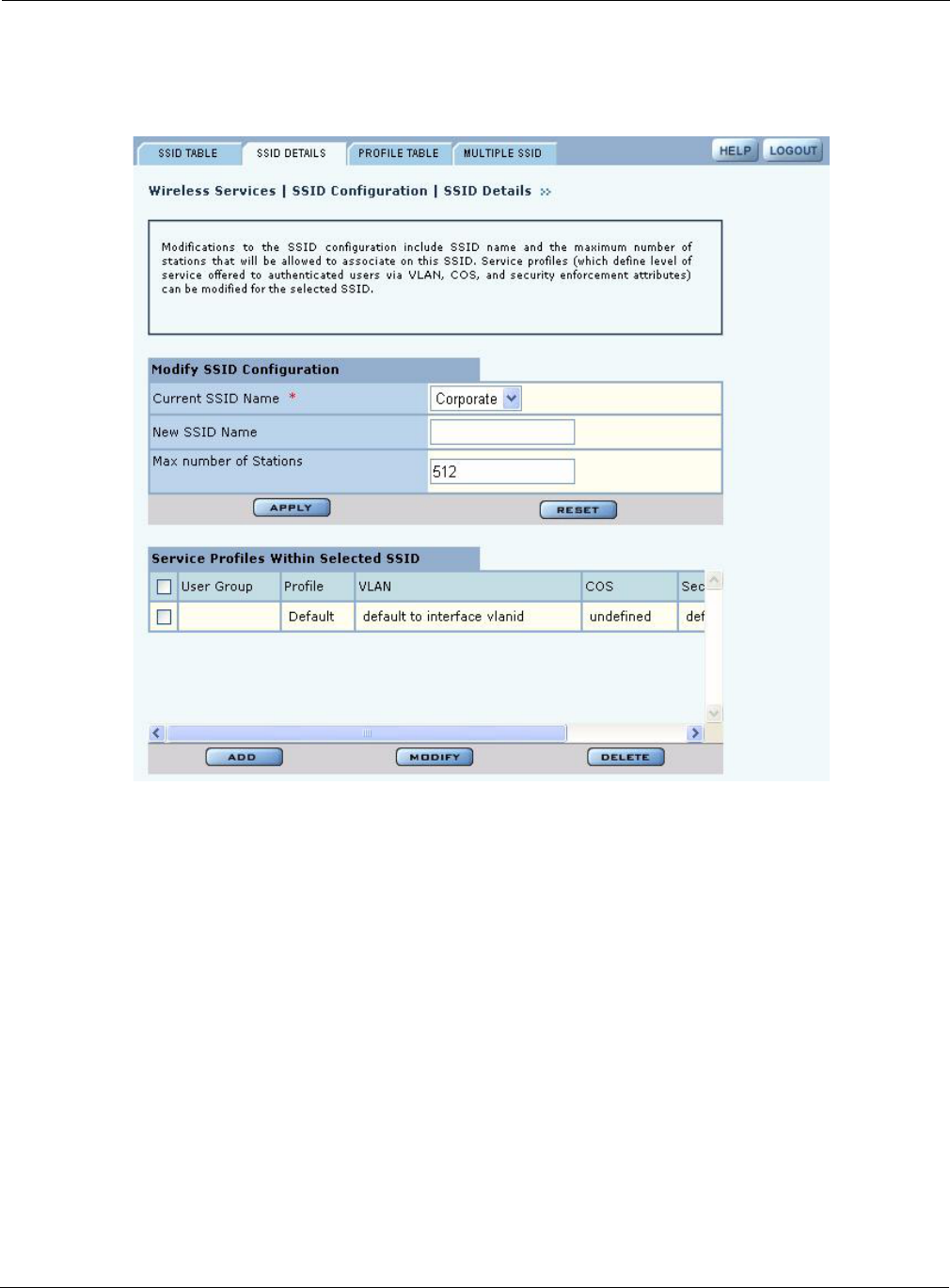 SSID TABLE SSID DETAILS PROFILE TABLE MULTIPLE SSID HELP LOGOUT

Wireless Services | SSID Configuration | SSID Details »

Modifications to the SSID configuration include SSID name and the maximum number of stations that will be allowed to associate on this SSID. Service profiles (which define level of service offered to authenticated users via VLAN, COS, and security enforcement attributes) can be modified for the selected SSID.

Modify SSID Configuration

| Current SSID Name * | Corporate |
|---|---|
| New SSID Name | |
| Max number of Stations | 512 |

APPLY RESET

Service Profiles Within Selected SSID

| | User Group | Profile | VLAN | COS | Sec |
|---|---|---|---|---|---|
| | | Default | default to interface vlanid | undefined | def |

ADD MODIFY DELETE